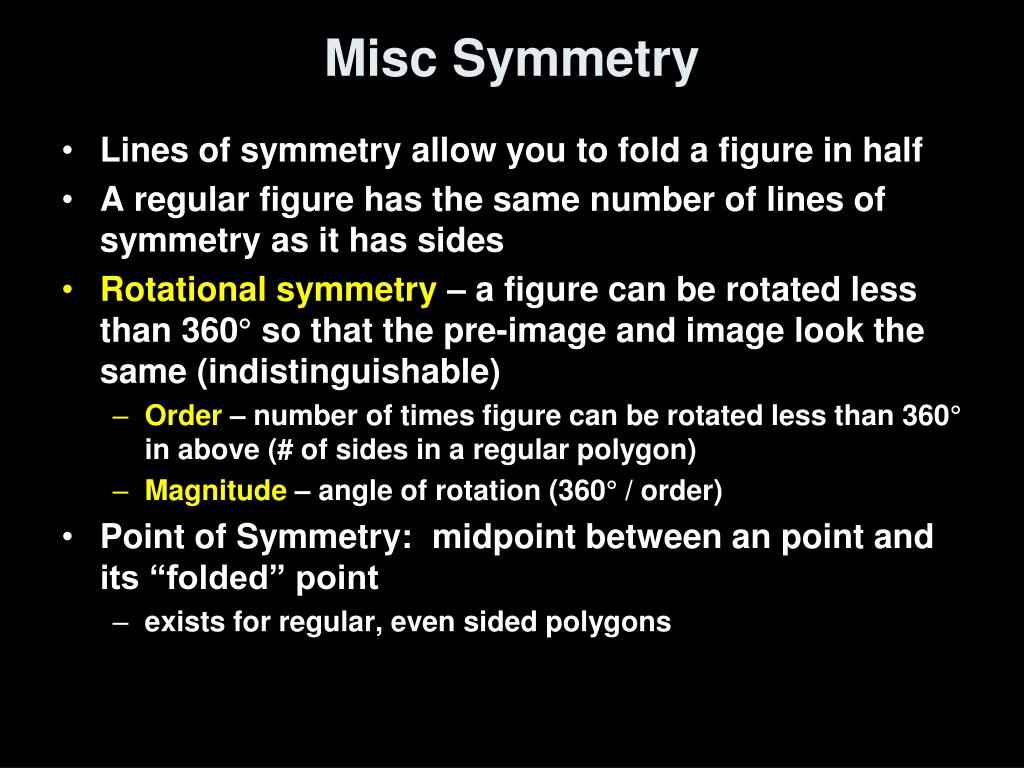 Misc Symmetry

• Lines of symmetry allow you to fold a figure in half
• A regular figure has the same number of lines of symmetry as it has sides
• Rotational symmetry – a figure can be rotated less than 360° so that the pre-image and image look the same (indistinguishable)
  – Order – number of times figure can be rotated less than 360° in above (# of sides in a regular polygon)
  – Magnitude – angle of rotation (360° / order)
• Point of Symmetry: midpoint between an point and its “folded” point
  – exists for regular, even sided polygons